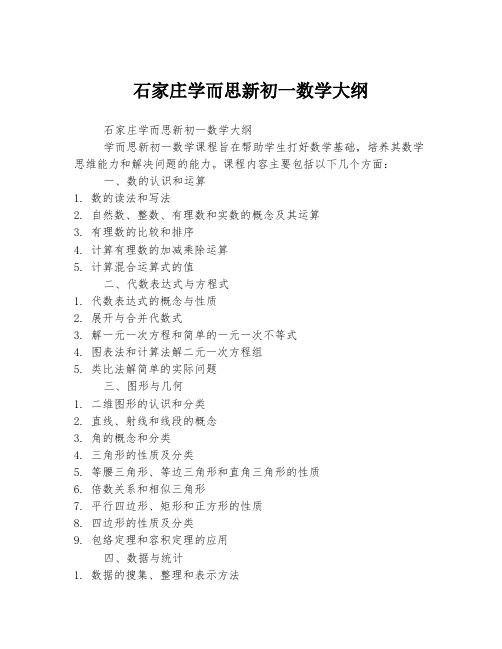 石家庄学而思新初一数学大纲

石家庄学而思新初一数学大纲

学而思新初一数学课程旨在帮助学生打好数学基础，培养其数学思维能力和解决问题的能力。课程内容主要包括以下几个方面：

一、数的认识和运算

1. 数的读法和写法
2. 自然数、整数、有理数和实数的概念及其运算
3. 有理数的比较和排序
4. 计算有理数的加减乘除运算
5. 计算混合运算式的值

二、代数表达式与方程式

1. 代数表达式的概念与性质
2. 展开与合并代数式
3. 解一元一次方程和简单的一元一次不等式
4. 图表法和计算法解二元一次方程组
5. 类比法解简单的实际问题

三、图形与几何

1. 二维图形的认识和分类
2. 直线、射线和线段的概念
3. 角的概念和分类
4. 三角形的性质及分类
5. 等腰三角形、等边三角形和直角三角形的性质
6. 倍数关系和相似三角形
7. 平行四边形、矩形和正方形的性质
8. 四边形的性质及分类
9. 包络定理和容积定理的应用

四、数据与统计

1. 数据的搜集、整理和表示方法